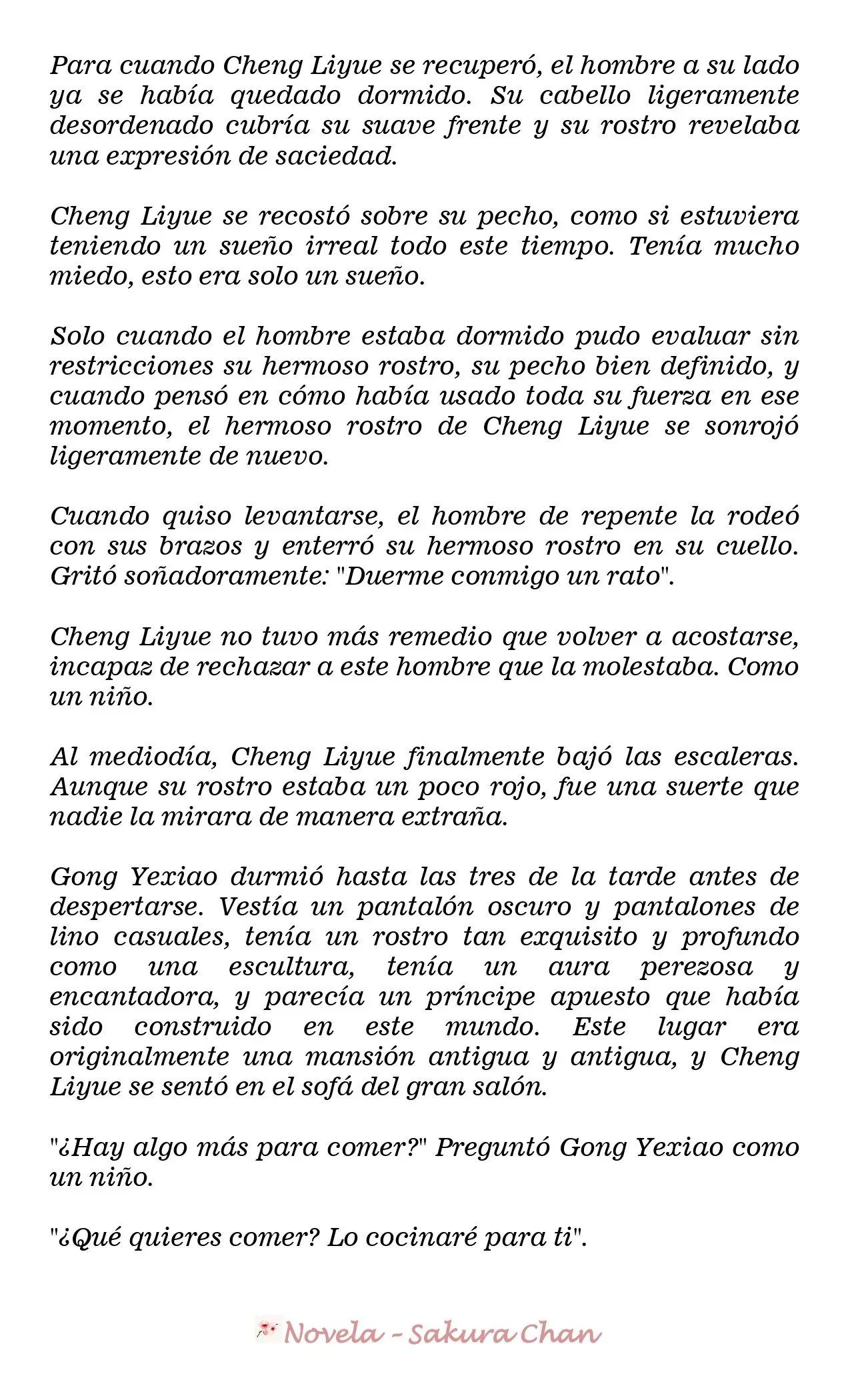 Para cuando Cheng Liyue se recuperó, el hombre a su lado ya se había quedado dormido. Su cabello ligeramente desordenado cubría su suave frente y su rostro revelaba una expresión de saciedad.

Cheng Liyue se recostó sobre su pecho, como si estuviera teniendo un sueño irreal todo este tiempo. Tenía mucho miedo, esto era solo un sueño.

Solo cuando el hombre estaba dormido pudo evaluar sin restricciones su hermoso rostro, su pecho bien definido, y cuando pensó en cómo había usado toda su fuerza en ese momento, el hermoso rostro de Cheng Liyue se sonrojó ligeramente de nuevo.

Cuando quiso levantarse, el hombre de repente la rodeó con sus brazos y enterró su hermoso rostro en su cuello. Gritó soñadoramente: "Duerme conmigo un rato".

Cheng Liyue no tuvo más remedio que volver a acostarse, incapaz de rechazar a este hombre que la molestaba. Como un niño.

Al mediodía, Cheng Liyue finalmente bajó las escaleras. Aunque su rostro estaba un poco rojo, fue una suerte que nadie la mirara de manera extraña.

Gong Yexiao durmió hasta las tres de la tarde antes de despertarse. Vestía un pantalón oscuro y pantalones de lino casuales, tenía un rostro tan exquisito y profundo como una escultura, tenía un aura perezosa y encantadora, y parecía un príncipe apuesto que había sido construido en este mundo. Este lugar era originalmente una mansión antigua y antigua, y Cheng Liyue se sentó en el sofá del gran salón.

"¿Hay algo más para comer?" Preguntó Gong Yexiao como un niño.

"¿Qué quieres comer? Lo cocinaré para ti".

Novela - Sakura Chan